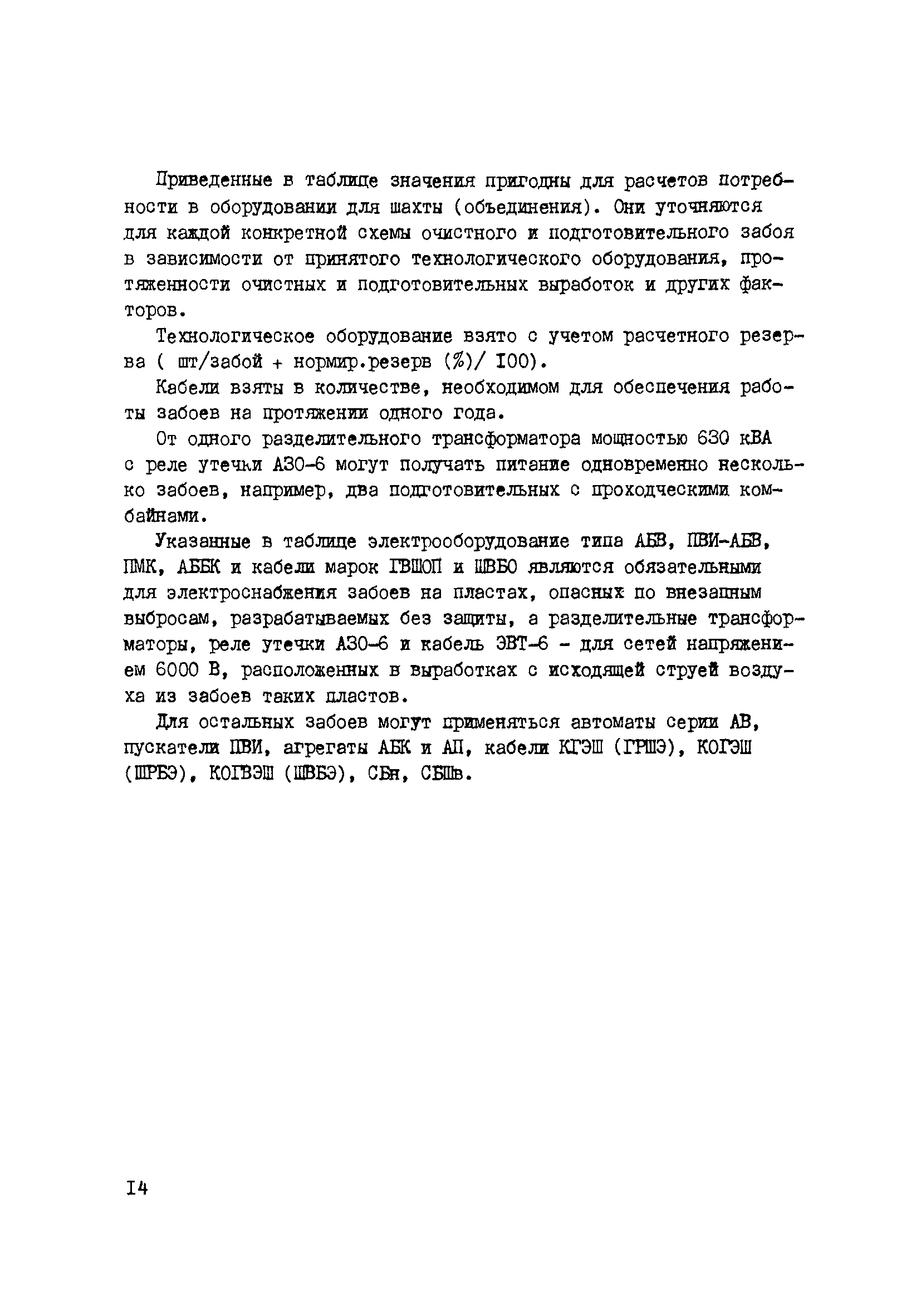 Приведенные в таблице значения пригодны для расчетов потребности в оборудовании для шахты (объединения). Они уточняются для каждой конкретной схемы очистного и подготовительного забоя в зависимости от принятого технологического оборудования, протяженности очистных и подготовительных выработок и других факторов.

Технологическое оборудование взято с учетом расчетного резерва ( шт/забой + нормир.резерв (%)/ I00).

Кабели взяты в количестве, необходимом для обеспечения работы забоев на протяжении одного года.

От одного разделительного трансформатора мощностью 630 кВА с реле утечки АЗО-6 могут получать питание одновременно несколько забоев, например, два подготовительных с проходческими комбайнами.

Указанные в таблице электрооборудование типа АБВ, ПВИ-АБВ, ПМК, АББК и кабели марок ГВШОП и ШВБО являются обязательными для электроснабжения забоев на пластах, опасных по внезапным выбросам, разрабатываемых без защиты, а разделительные трансформаторы, реле утечки АЗО-6 и кабель ЭВТ-6 - для сетей напряжением 6000 В, расположенных в выработках с исходящей струей воздуха из забоев таких пластов.

Для остальных забоев могут применяться автоматы серии АВ, пускатели ПВИ, агрегаты АБК и АП, кабели КГЭШ (ГРШЭ), КОГЭШ (ШРБЭ), КОГВЭШ (ШВБЭ), СБн, СБШв.

I4